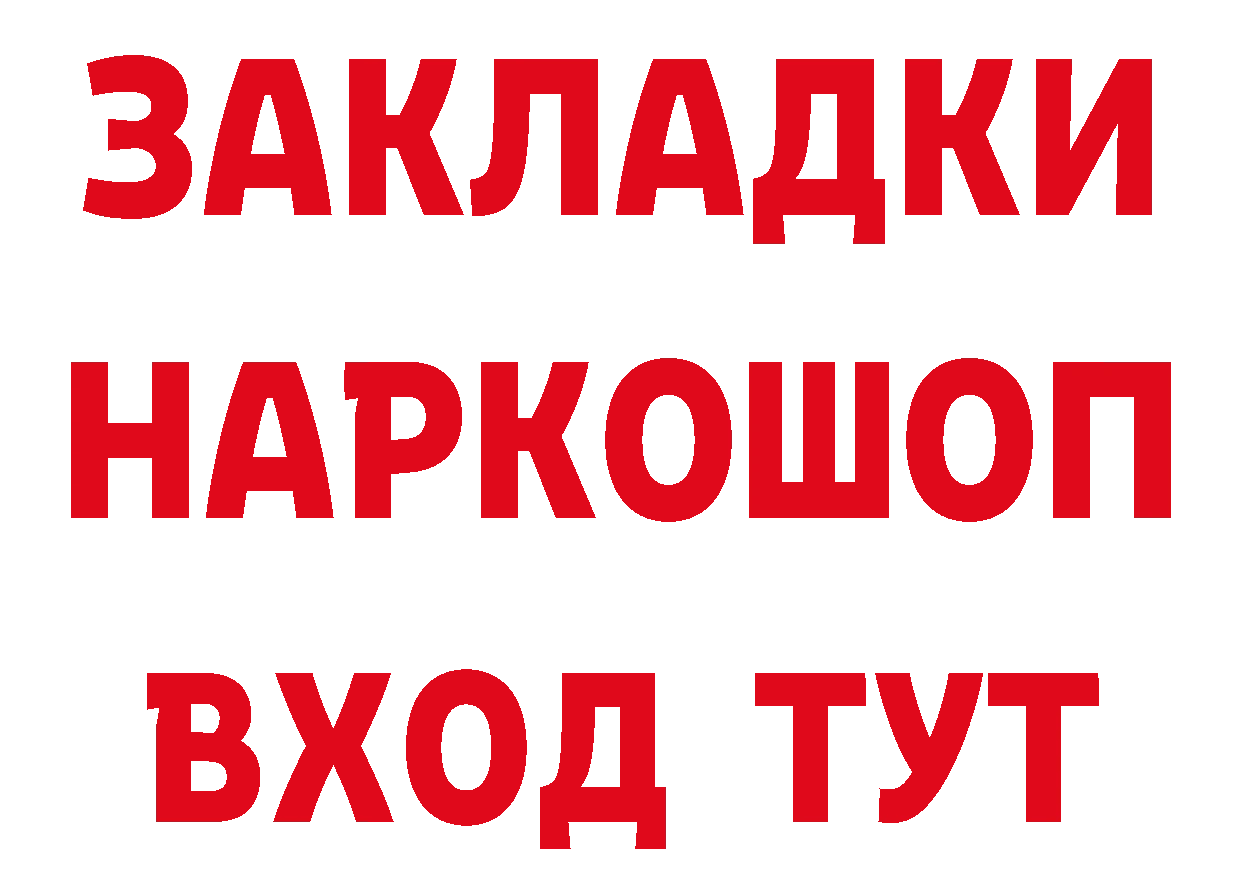 ЗАКЛАДКИ НАРКОШОП ВХОД ТУТ